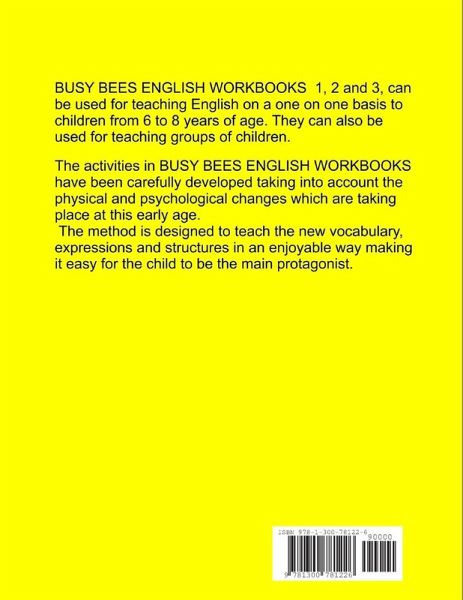 BUSY BEES ENGLISH WORKBOOKS 1, 2 and 3, can be used for teaching English on a one on one basis to children from 6 to 8 years of age. They can also be used for teaching groups of children.

The activities in BUSY BEES ENGLISH WORKBOOKS have been carefully developed taking into account the physical and psychological changes which are taking place at this early age.
The method is designed to teach the new vocabulary, expressions and structures in an enjoyable way making it easy for the child to be the main protagonist.

ISBN 978-1-300-78122-6
90000
9 781300 781226